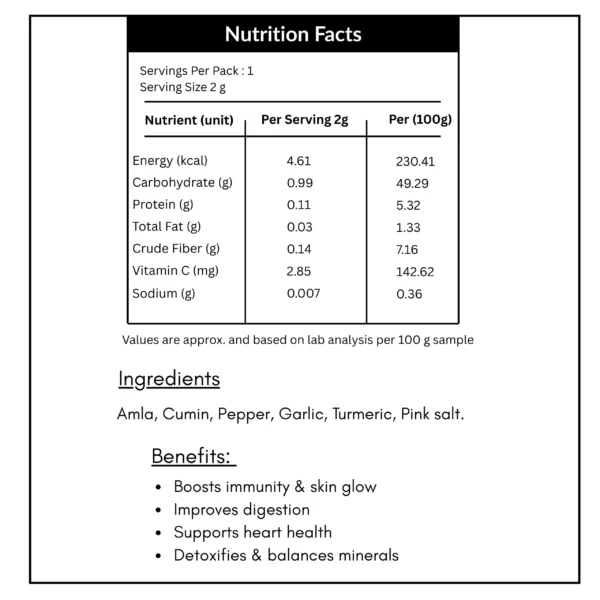 Nutrition Facts

Servings Per Pack : 1
Serving Size 2 g

| Nutrient (unit) | Per Serving 2g | Per (100g) |
|---|---|---|
| Energy (kcal) | 4.61 | 230.41 |
| Carbohydrate (g) | 0.99 | 49.29 |
| Protein (g) | 0.11 | 5.32 |
| Total Fat (g) | 0.03 | 1.33 |
| Crude Fiber (g) | 0.14 | 7.16 |
| Vitamin C (mg) | 2.85 | 142.62 |
| Sodium (g) | 0.007 | 0.36 |

Values are approx. and based on lab analysis per 100 g sample

Ingredients

Amla, Cumin, Pepper, Garlic, Turmeric, Pink salt.

Benefits:

• Boosts immunity & skin glow
• Improves digestion
• Supports heart health
• Detoxifies & balances minerals